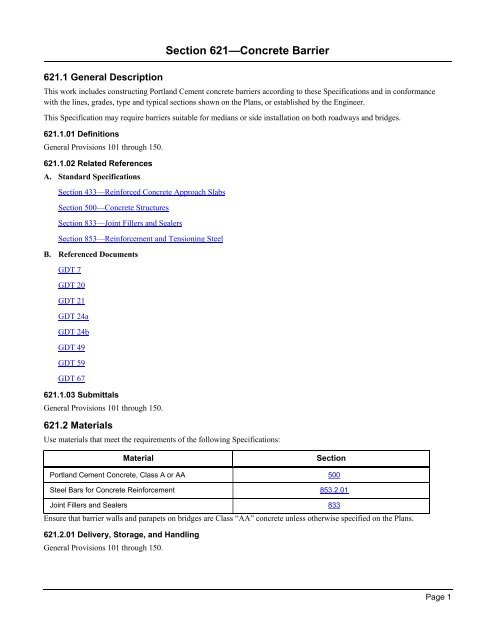 Section 621—Concrete Barrier

621.1 General Description

This work includes constructing Portland Cement concrete barriers according to these Specifications and in conformance with the lines, grades, type and typical sections shown on the Plans, or established by the Engineer.

This Specification may require barriers suitable for medians or side installation on both roadways and bridges.

621.1.01 Definitions

General Provisions 101 through 150.

621.1.02 Related References

A. Standard Specifications

Section 433—Reinforced Concrete Approach Slabs

Section 500—Concrete Structures

Section 833—Joint Fillers and Sealers

Section 853—Reinforcement and Tensioning Steel

B. Referenced Documents

GDT 7

GDT 20

GDT 21

GDT 24a

GDT 24b

GDT 49

GDT 59

GDT 67

621.1.03 Submittals

General Provisions 101 through 150.

621.2 Materials

Use materials that meet the requirements of the following Specifications:

| Material | Section |
|---|---|
| Portland Cement Concrete, Class A or AA | 500 |
| Steel Bars for Concrete Reinforcement | 853.2.01 |
| Joint Fillers and Sealers | 833 |

Ensure that barrier walls and parapets on bridges are Class "AA" concrete unless otherwise specified on the Plans.

621.2.01 Delivery, Storage, and Handling

General Provisions 101 through 150.

Page 1